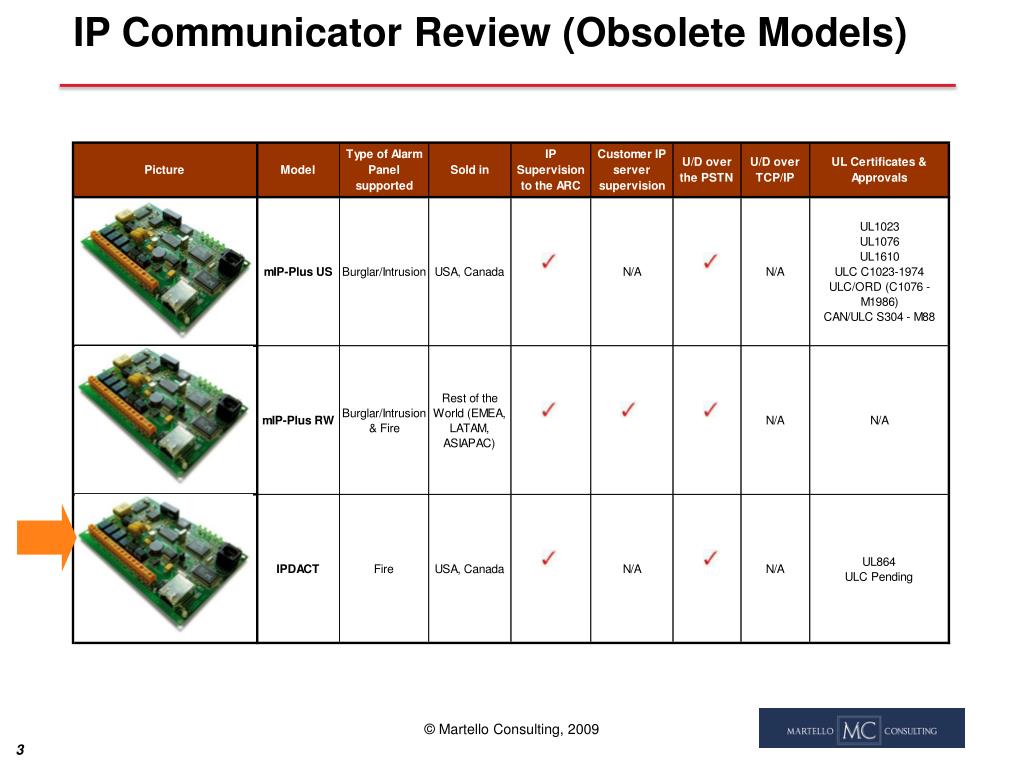 IP Communicator Review (Obsolete Models)

| Picture | Model | Type of Alarm Panel supported | Sold in | IP Supervision to the ARC | Customer IP server supervision | U/D over the PSTN | U/D over TCP/IP | UL Certificates & Approvals |
|---|---|---|---|---|---|---|---|---|
| | mIP-Plus US | Burglar/Intrusion | USA, Canada | ✓ | N/A | ✓ | N/A | UL1023 UL1076 UL1610 ULC C1023-1974 ULC/ORD (C1076 - M1986) CAN/ULC S304 - M88 |
| | mIP-Plus RW | Burglar/Intrusion & Fire | Rest of the World (EMEA, LATAM, ASIAPAC) | ✓ | ✓ | ✓ | N/A | N/A |
| | IPDACT | Fire | USA, Canada | ✓ | N/A | ✓ | N/A | UL864 ULC Pending |

© Martello Consulting, 2009

MARTELLO MC CONSULTING

3